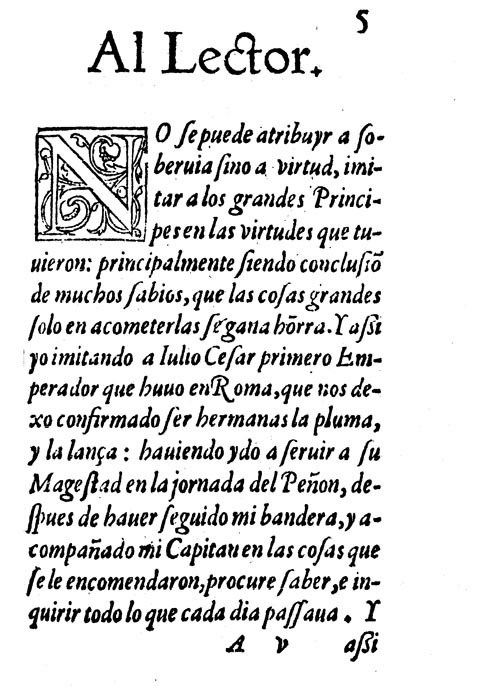 5

Al Lector.

NO ſe puede atribuyr a soberuia ſino a virtud, imitar a los grandes Principes en las virtudes que tuuieron: principalmente ſiendo concluſiõ de muchos ſabios, que las coſas grandes ſolo en acometerlas ſe gana hõrra. Y aſsi yo imitando a Iulio Ceſar primero Emperador que huuo en Roma, que nos dexo confirmado ſer hermanas la pluma, y la lança: hauiendo ydo a ſeruir a ſu Mageſtad en la jornada del Peñon, deſpues de hauer ſeguido mi bandera, y acompañado mi Capitan en las coſas que ſe le encomendaron, procure ſaber, e inquirir todo lo que cada dia paſſaua. Y

A v aſsi